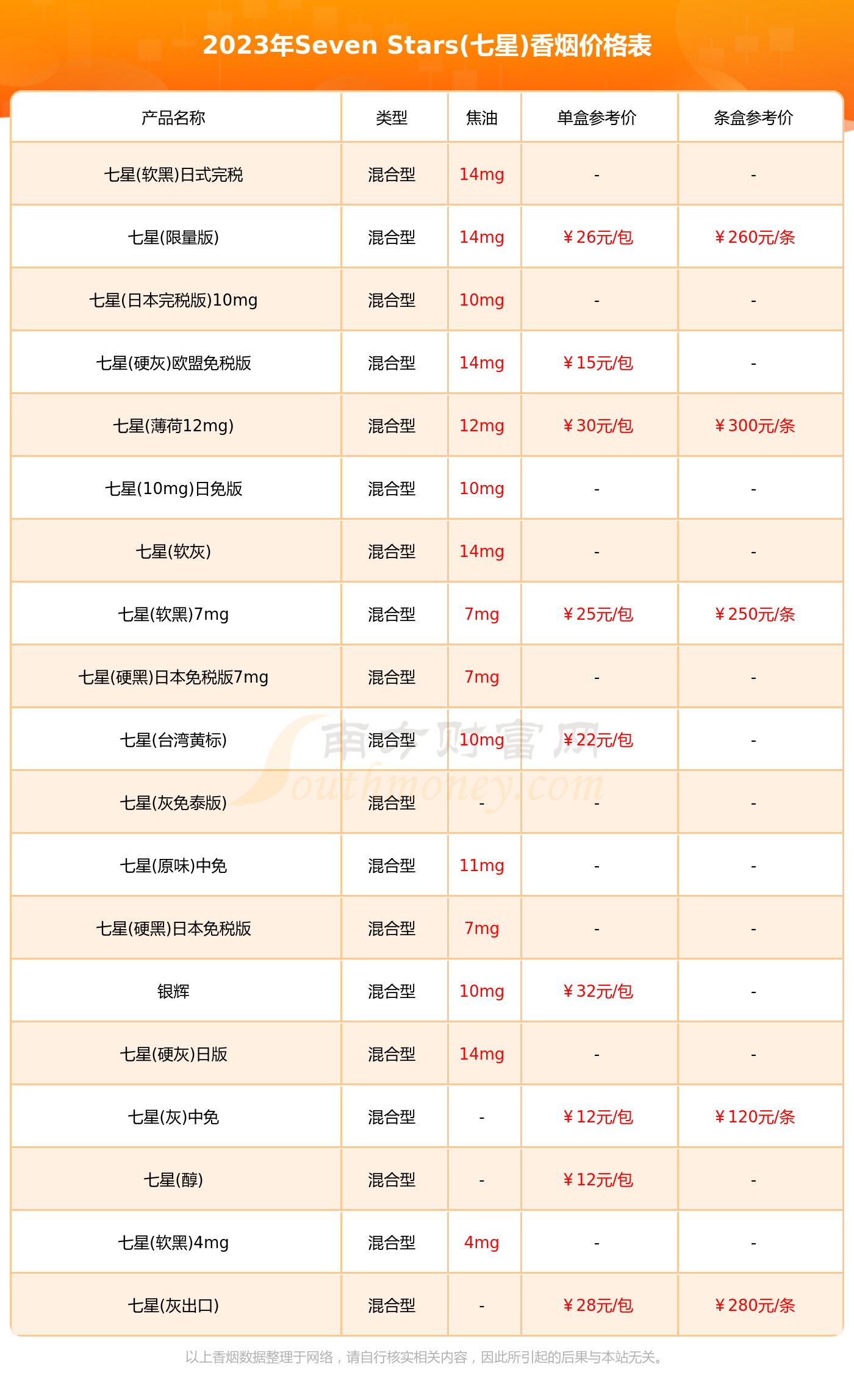 2023年Seven Stars(七星)香烟价格表

| 产品名称 | 类型 | 焦油 | 单盒参考价 | 条盒参考价 |
|---|---|---|---|---|
| 七星(软黑)日式完税 | 混合型 | 14mg | - | - |
| 七星(限量版) | 混合型 | 14mg | ￥26元/包 | ￥260元/条 |
| 七星(日本完税版)10mg | 混合型 | 10mg | - | - |
| 七星(硬灰)欧盟免税版 | 混合型 | 14mg | ￥15元/包 | - |
| 七星(薄荷12mg) | 混合型 | 12mg | ￥30元/包 | ￥300元/条 |
| 七星(10mg)日免版 | 混合型 | 10mg | - | - |
| 七星(软灰) | 混合型 | 14mg | - | - |
| 七星(软黑)7mg | 混合型 | 7mg | ￥25元/包 | ￥250元/条 |
| 七星(硬黑)日本免税版7mg | 混合型 | 7mg | - | - |
| 七星(台湾黄标) | 混合型 | 10mg | ￥22元/包 | - |
| 七星(灰免泰版) | 混合型 | - | - | - |
| 七星(原味)中免 | 混合型 | 11mg | - | - |
| 七星(硬黑)日本免税版 | 混合型 | 7mg | - | - |
| 银辉 | 混合型 | 10mg | ￥32元/包 | - |
| 七星(硬灰)日版 | 混合型 | 14mg | - | - |
| 七星(灰)中免 | 混合型 | - | ￥12元/包 | ￥120元/条 |
| 七星(醇) | 混合型 | - | ￥12元/包 | - |
| 七星(软黑)4mg | 混合型 | 4mg | - | - |
| 七星(灰出口) | 混合型 | - | ￥28元/包 | ￥280元/条 |

南方财富网 Southmoney.com

以上香烟数据整理于网络，请自行核实相关内容，因此所引起的后果与本站无关。